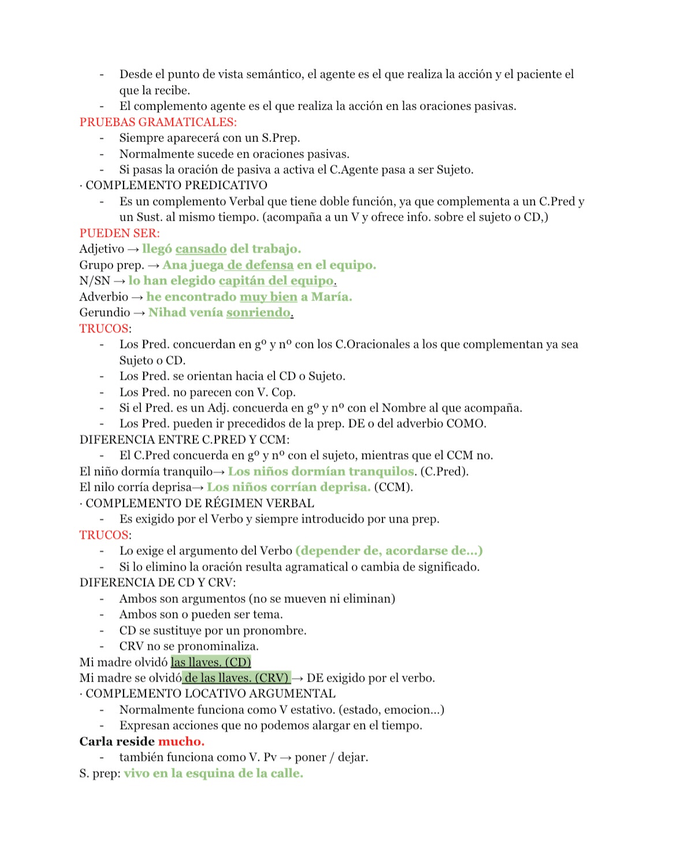 - Desde el punto de vista semántico, el agente es el que realiza la acción y el paciente el que la recibe.
- El complemento agente es el que realiza la acción en las oraciones pasivas.

PRUEBAS GRAMATICALES:
- Siempre aparecerá con un S.Prep.
- Normalmente sucede en oraciones pasivas.
- Si pasas la oración de pasiva a activa el C.Agente pasa a ser Sujeto.

· COMPLEMENTO PREDICATIVO
- Es un complemento Verbal que tiene doble función, ya que complementa a un C.Pred y un Sust. al mismo tiempo. (acompaña a un V y ofrece info. sobre el sujeto o CD,)

PUEDEN SER:
Adjetivo → llegó cansado del trabajo.
Grupo prep. → Ana juega de defensa en el equipo.
N/SN → lo han elegido capitán del equipo.
Adverbio → he encontrado muy bien a María.
Gerundio → Nihad venía sonriendo.

TRUCOS:
- Los Pred. concuerdan en gº y nº con los C.Oracionales a los que complementan ya sea Sujeto o CD.
- Los Pred. se orientan hacia el CD o Sujeto.
- Los Pred. no parecen con V. Cop.
- Si el Pred. es un Adj. concuerda en gº y nº con el Nombre al que acompaña.
- Los Pred. pueden ir precedidos de la prep. DE o del adverbio COMO.

DIFERENCIA ENTRE C.PRED Y CCM:
- El C.Pred concuerda en gº y nº con el sujeto, mientras que el CCM no.

El niño dormía tranquilo→ Los niños dormían tranquilos. (C.Pred).
El nilo corría deprisa→ Los niños corrían deprisa. (CCM).

· COMPLEMENTO DE RÉGIMEN VERBAL
- Es exigido por el Verbo y siempre introducido por una prep.

TRUCOS:
- Lo exige el argumento del Verbo (depender de, acordarse de...)
- Si lo elimino la oración resulta agramatical o cambia de significado.

DIFERENCIA DE CD Y CRV:
- Ambos son argumentos (no se mueven ni eliminan)
- Ambos son o pueden ser tema.
- CD se sustituye por un pronombre.
- CRV no se pronominaliza.

Mi madre olvidó las llaves. (CD)
Mi madre se olvidó de las llaves. (CRV) → DE exigido por el verbo.

· COMPLEMENTO LOCATIVO ARGUMENTAL
- Normalmente funciona como V estativo. (estado, emocion...)
- Expresan acciones que no podemos alargar en el tiempo.

Carla reside mucho.
- también funciona como V. Pv → poner / dejar.

S. prep: vivo en la esquina de la calle.